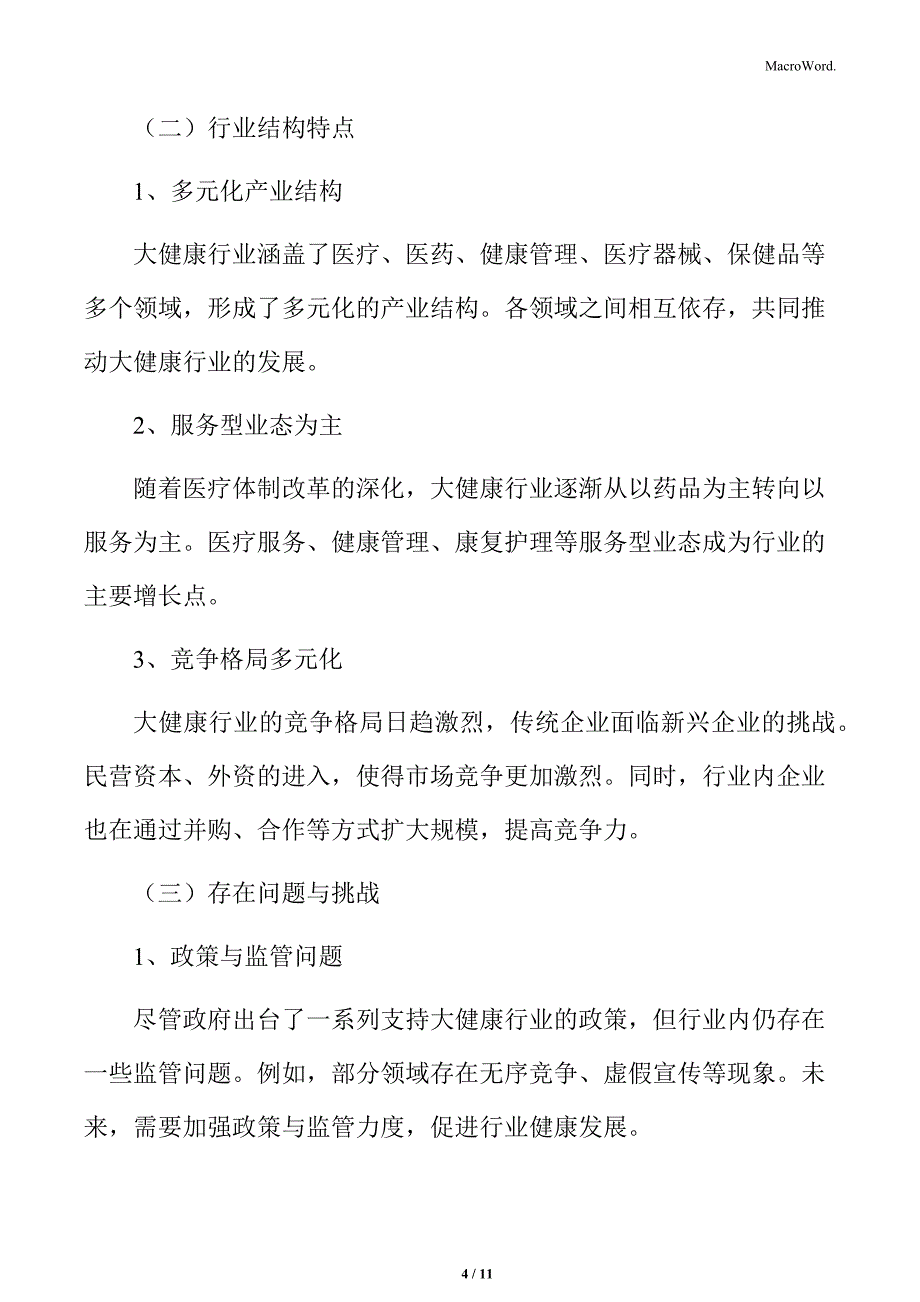 MacroWord.

（二）行业结构特点

1、多元化产业结构

大健康行业涵盖了医疗、医药、健康管理、医疗器械、保健品等多个领域，形成了多元化的产业结构。各领域之间相互依存，共同推动大健康行业的发展。

2、服务型业态为主

随着医疗体制改革的深化，大健康行业逐渐从以药品为主转向以服务为主。医疗服务、健康管理、康复护理等服务型业态成为行业的主要增长点。

3、竞争格局多元化

大健康行业的竞争格局日趋激烈，传统企业面临新兴企业的挑战。民营资本、外资的进入，使得市场竞争更加激烈。同时，行业内企业也在通过并购、合作等方式扩大规模，提高竞争力。

（三）存在问题与挑战

1、政策与监管问题

尽管政府出台了一系列支持大健康行业的政策，但行业内仍存在一些监管问题。例如，部分领域存在无序竞争、虚假宣传等现象。未来，需要加强政策与监管力度，促进行业健康发展。

4 / 11